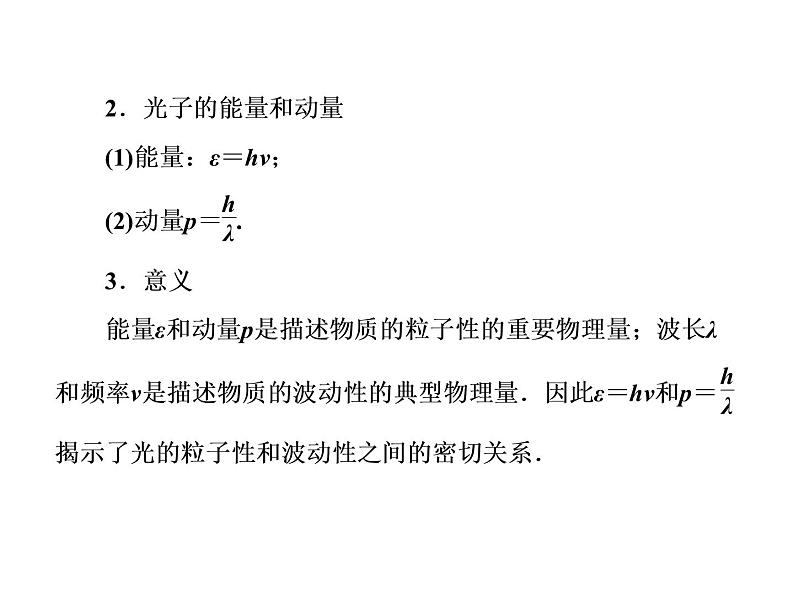 2．光子的能量和动量

(1)能量：$\varepsilon=h\nu$；

(2)动量$p=\frac{h}{\lambda}$.

3．意义

能量$\varepsilon$和动量$p$是描述物质的粒子性的重要物理量；波长$\lambda$和频率$\nu$是描述物质的波动性的典型物理量．因此$\varepsilon=h\nu$和$p=\frac{h}{\lambda}$揭示了光的粒子性和波动性之间的密切关系．